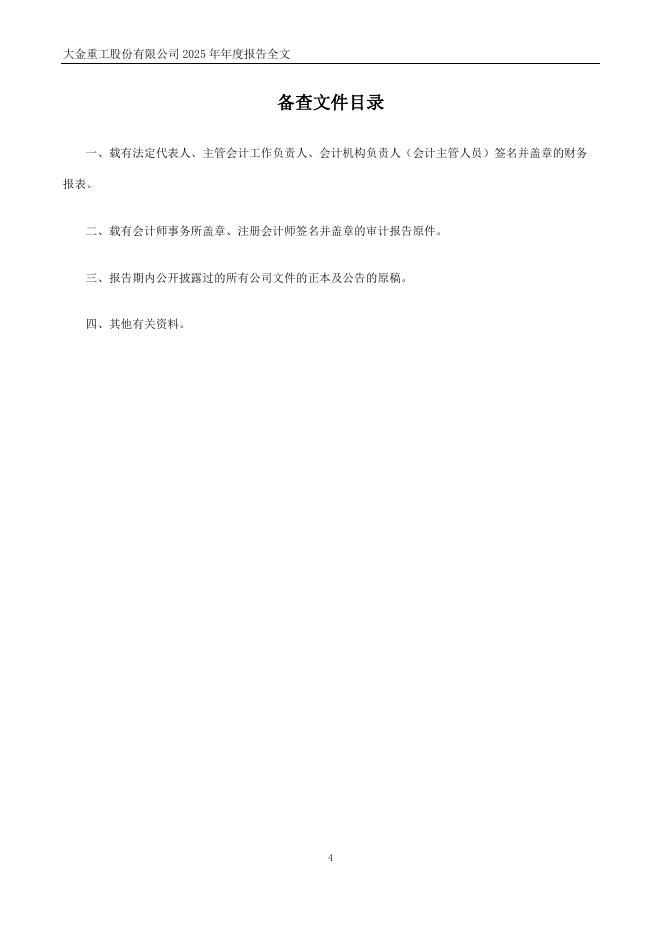 大金重工股份有限公司 2025 年年度报告全文

备查文件目录

一、载有法定代表人、主管会计工作负责人、会计机构负责人（会计主管人员）签名并盖章的财务报表。

二、载有会计师事务所盖章、注册会计师签名并盖章的审计报告原件。

三、报告期内公开披露过的所有公司文件的正本及公告的原稿。

四、其他有关资料。

4